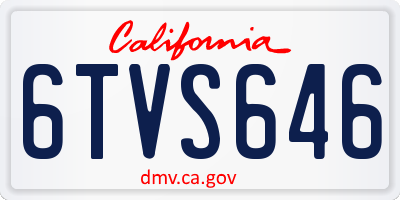 California

6TVS646

dmv.ca.gov